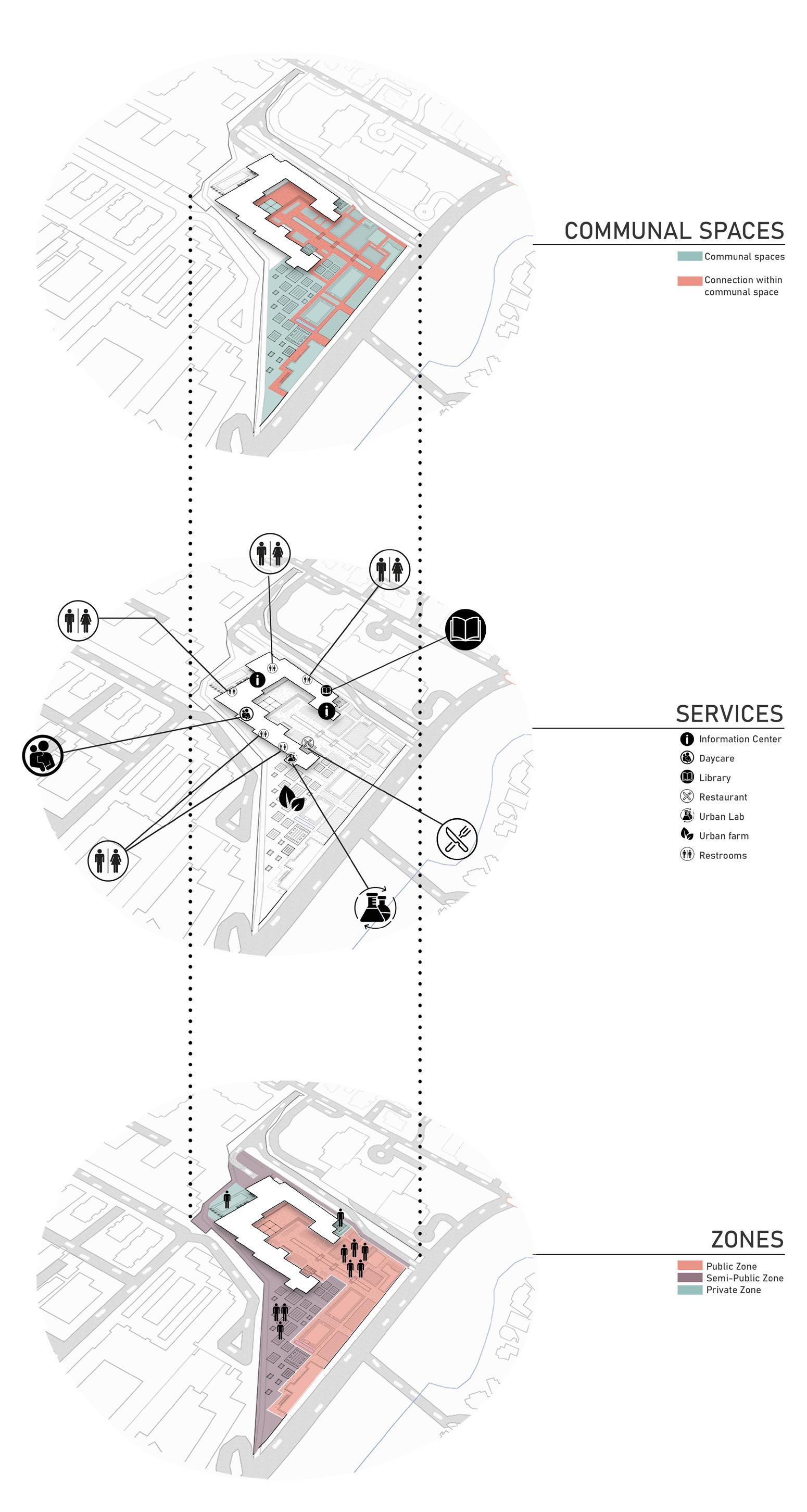 COMMUNAL SPACES

Communal spaces

Connection within communal space

SERVICES

Information Center
Daycare
Library
Restaurant
Urban Lab
Urban farm
Restrooms

ZONES

Public Zone
Semi-Public Zone
Private Zone